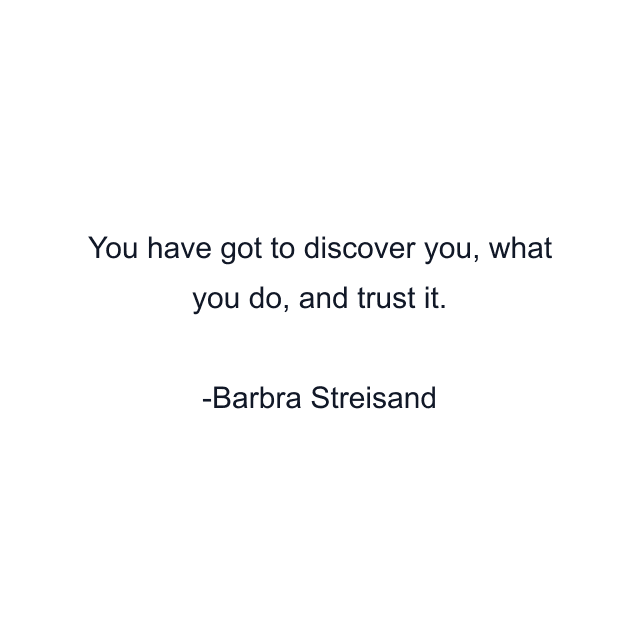 You have got to discover you, what you do, and trust it.

-Barbra Streisand